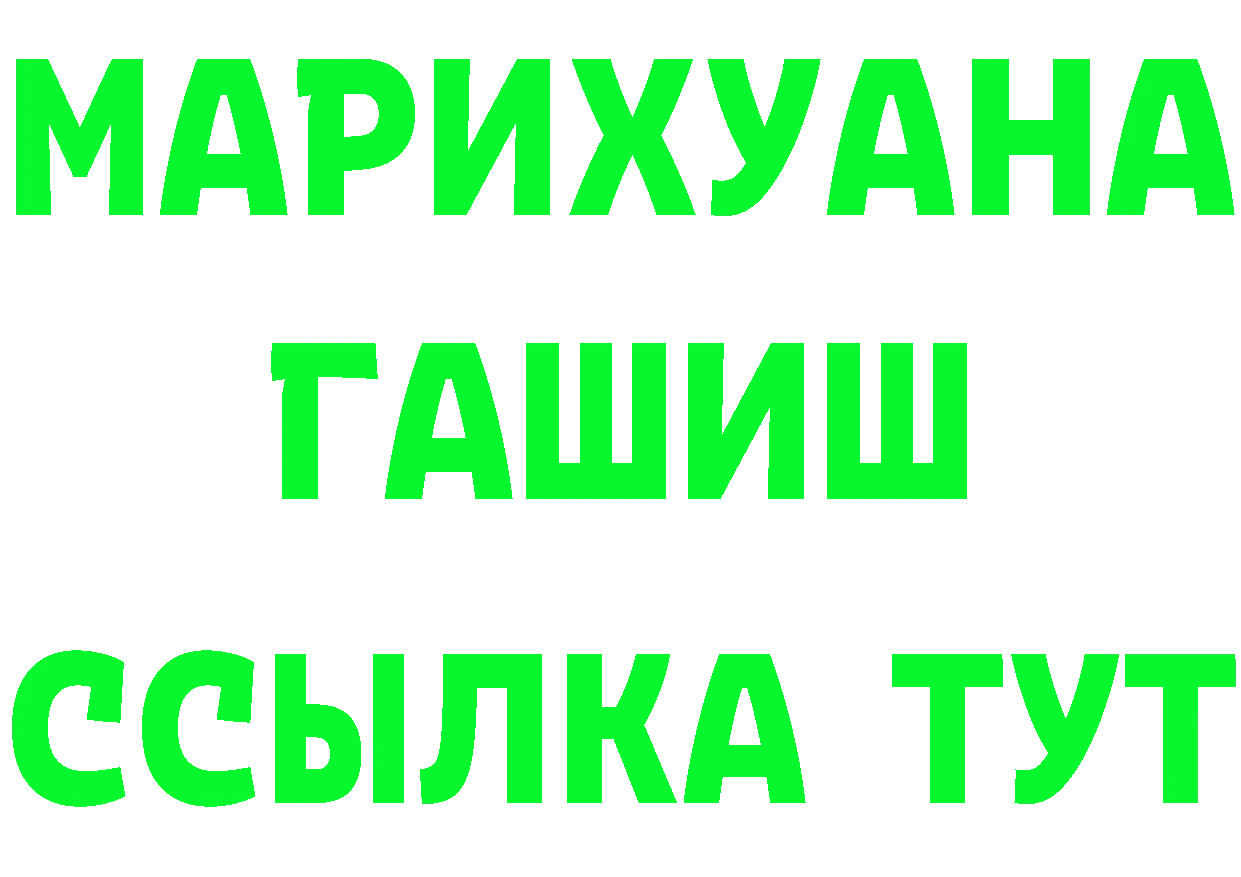 МАРИХУАНА
ГАШИШ
ССЫЛКА ТУТ